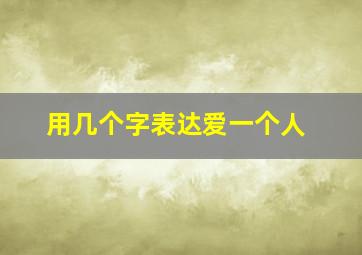 用几个字表达爱一个人